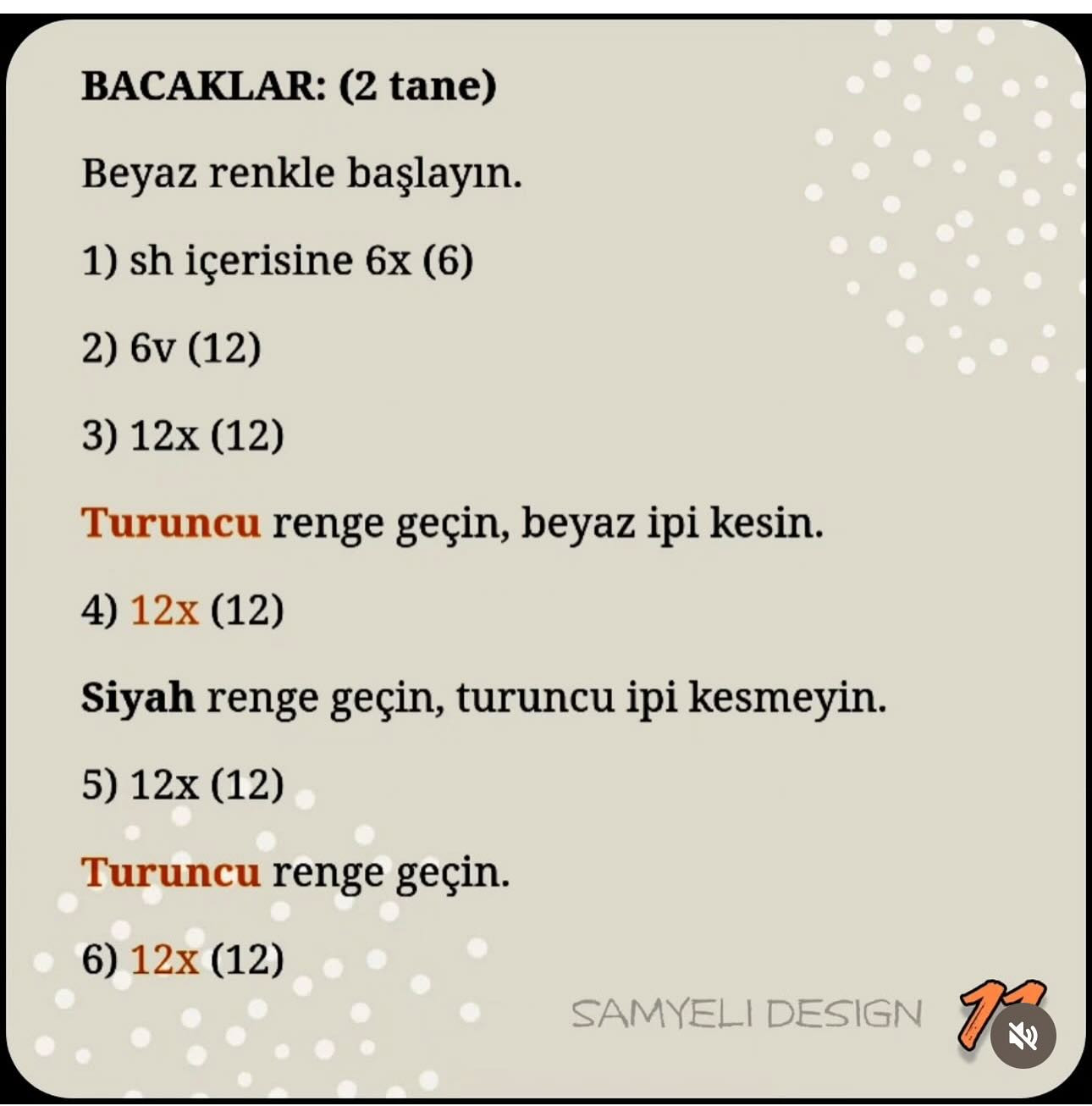 BACAKLAR: (2 tane)

Beyaz renkle başlayın.

1) sh içerisine 6x (6)

2) 6v (12)

3) 12x (12)

Turuncu renge geçin, beyaz ipi kesin.

4) 12x (12)

Siyah renge geçin, turuncu ipi kesmeyin.

5) 12x (12)

Turuncu renge geçin.

6) 12x (12)

SAMYELI DESIGN 11